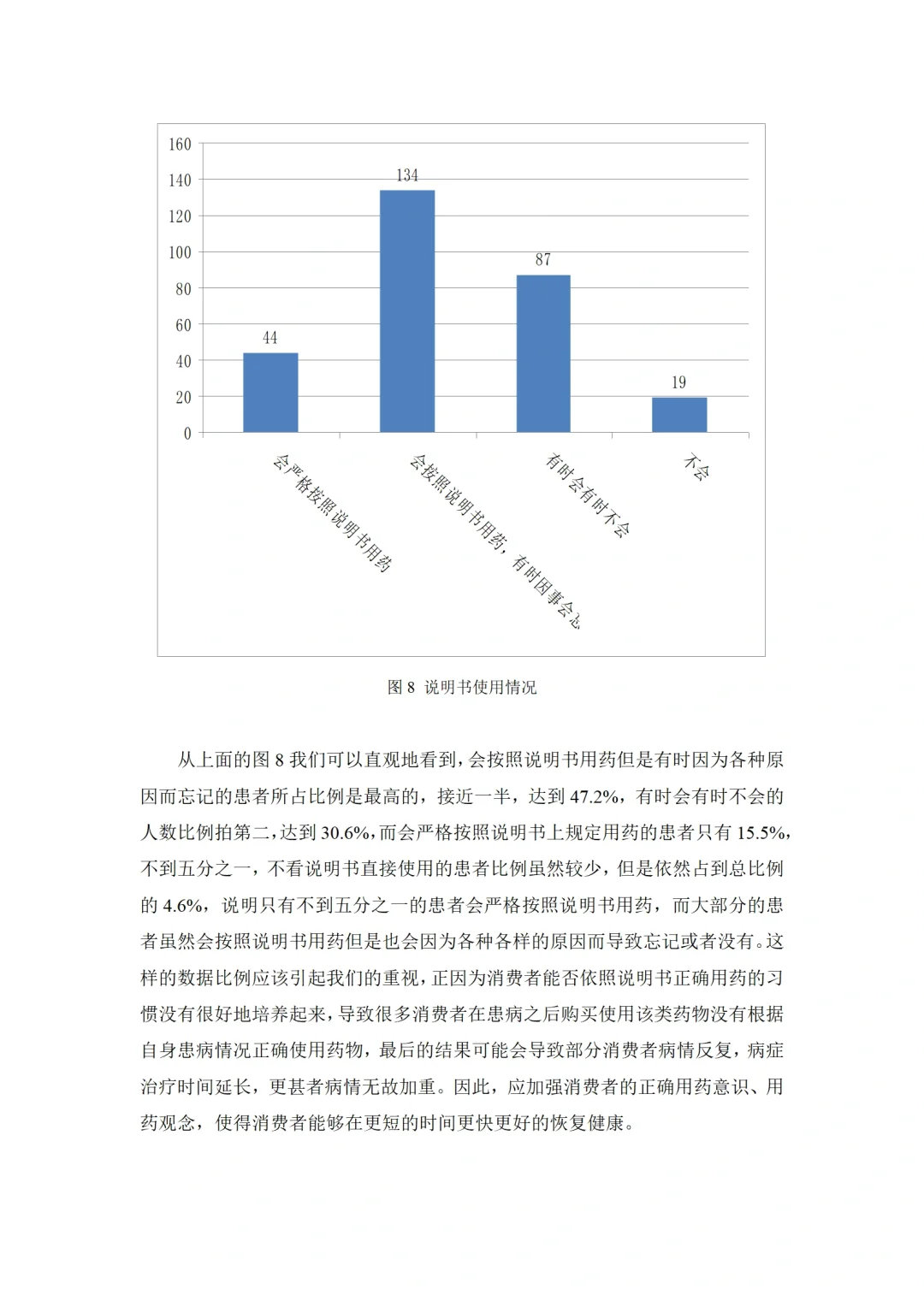 160
140
120
100
80
60
40
20
0

44
134
87
19

会严格按照说明书用药
会按照说明书用药，有时因事会忘
有时会有时不会
不会

图 8 说明书使用情况

从上面的图 8 我们可以直观地看到，会按照说明书用药但是有时因为各种原因而忘记的患者所占比例是最高的，接近一半，达到 47.2%，有时会有时不会的人数比例拍第二，达到 30.6%，而会严格按照说明书上规定用药的患者只有 15.5%，不到五分之一，不看说明书直接使用的患者比例虽然较少，但是依然占到总比例的 4.6%，说明只有不到五分之一的患者会严格按照说明书用药，而大部分的患者虽然会按照说明书用药但是也会因为各种各样的原因而导致忘记或者没有。这样的数据比例应该引起我们的重视，正因为消费者能否依照说明书正确用药的习惯没有很好地培养起来，导致很多消费者在患病之后购买使用该类药物没有根据自身患病情况正确使用药物，最后的结果可能会导致部分消费者病情反复，病症治疗时间延长，更甚者病情无故加重。因此，应加强消费者的正确用药意识、用药观念，使得消费者能够在更短的时间更快更好的恢复健康。